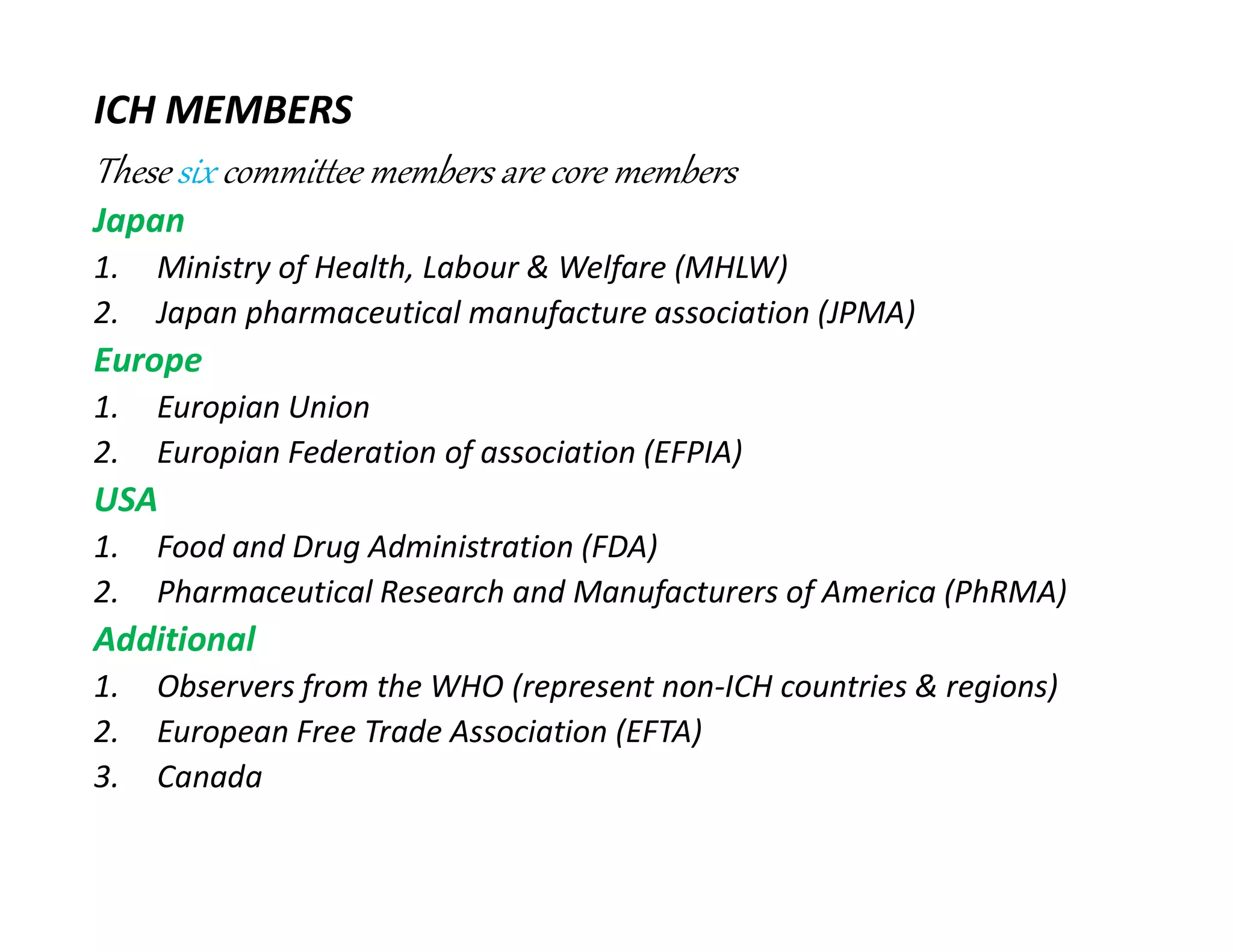 ICH MEMBERS

These six committee members are core members

Japan

1. Ministry of Health, Labour & Welfare (MHLW)
2. Japan pharmaceutical manufacture association (JPMA)

Europe

1. Europian Union
2. Europian Federation of association (EFPIA)

USA

1. Food and Drug Administration (FDA)
2. Pharmaceutical Research and Manufacturers of America (PhRMA)

Additional

1. Observers from the WHO (represent non-ICH countries & regions)
2. European Free Trade Association (EFTA)
3. Canada